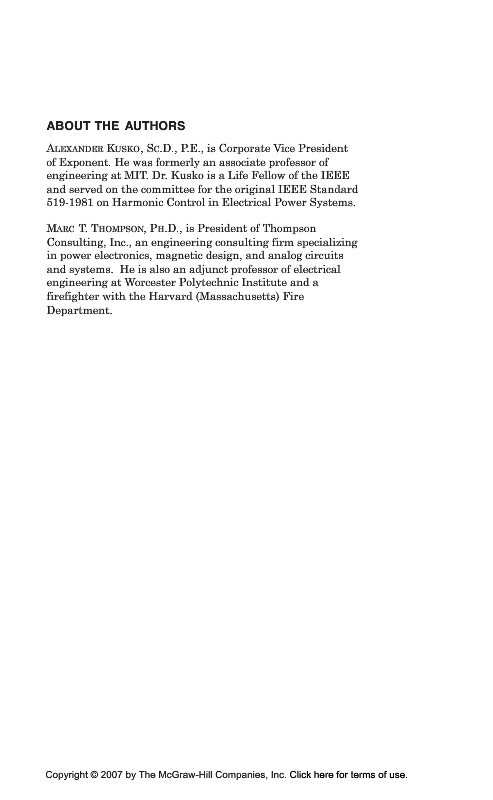 ABOUT THE AUTHORS

ALEXANDER KUSKO, SC.D., P.E., is Corporate Vice President of Exponent. He was formerly an associate professor of engineering at MIT. Dr. Kusko is a Life Fellow of the IEEE and served on the committee for the original IEEE Standard 519-1981 on Harmonic Control in Electrical Power Systems.

MARC T. THOMPSON, PH.D., is President of Thompson Consulting, Inc., an engineering consulting firm specializing in power electronics, magnetic design, and analog circuits and systems. He is also an adjunct professor of electrical engineering at Worcester Polytechnic Institute and a firefighter with the Harvard (Massachusetts) Fire Department.

Copyright © 2007 by The McGraw-Hill Companies, Inc. Click here for terms of use.